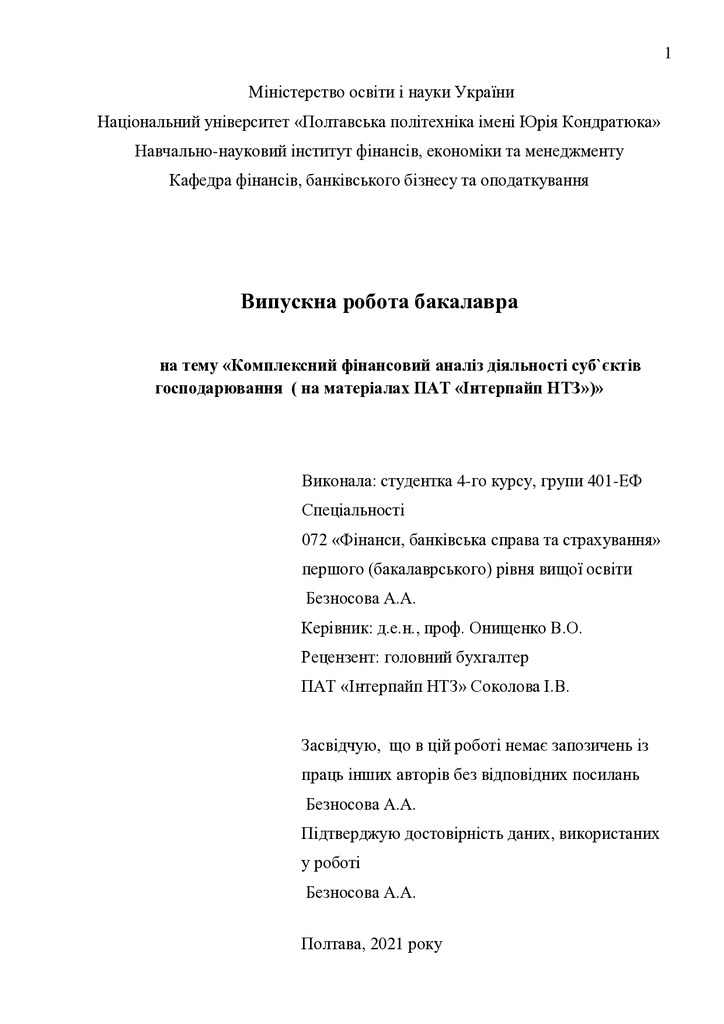 1

Міністерство освіти і науки України
Національний університет «Полтавська політехніка імені Юрія Кондратюка»
Навчально-науковий інститут фінансів, економіки та менеджменту
Кафедра фінансів, банківського бізнесу та оподаткування

Випускна робота бакалавра

на тему «Комплексний фінансовий аналіз діяльності суб`єктів господарювання ( на матеріалах ПАТ «Інтерпайп НТЗ»)»

Виконала: студентка 4-го курсу, групи 401-ЕФ
Спеціальності
072 «Фінанси, банківська справа та страхування»
першого (бакалаврського) рівня вищої освіти
Безносова А.А.
Керівник: д.е.н., проф. Онищенко В.О.
Рецензент: головний бухгалтер
ПАТ «Інтерпайп НТЗ» Соколова І.В.

Засвідчую, що в цій роботі немає запозичень із праць інших авторів без відповідних посилань
Безносова А.А.
Підтверджую достовірність даних, використаних у роботі
Безносова А.А.

Полтава, 2021 року